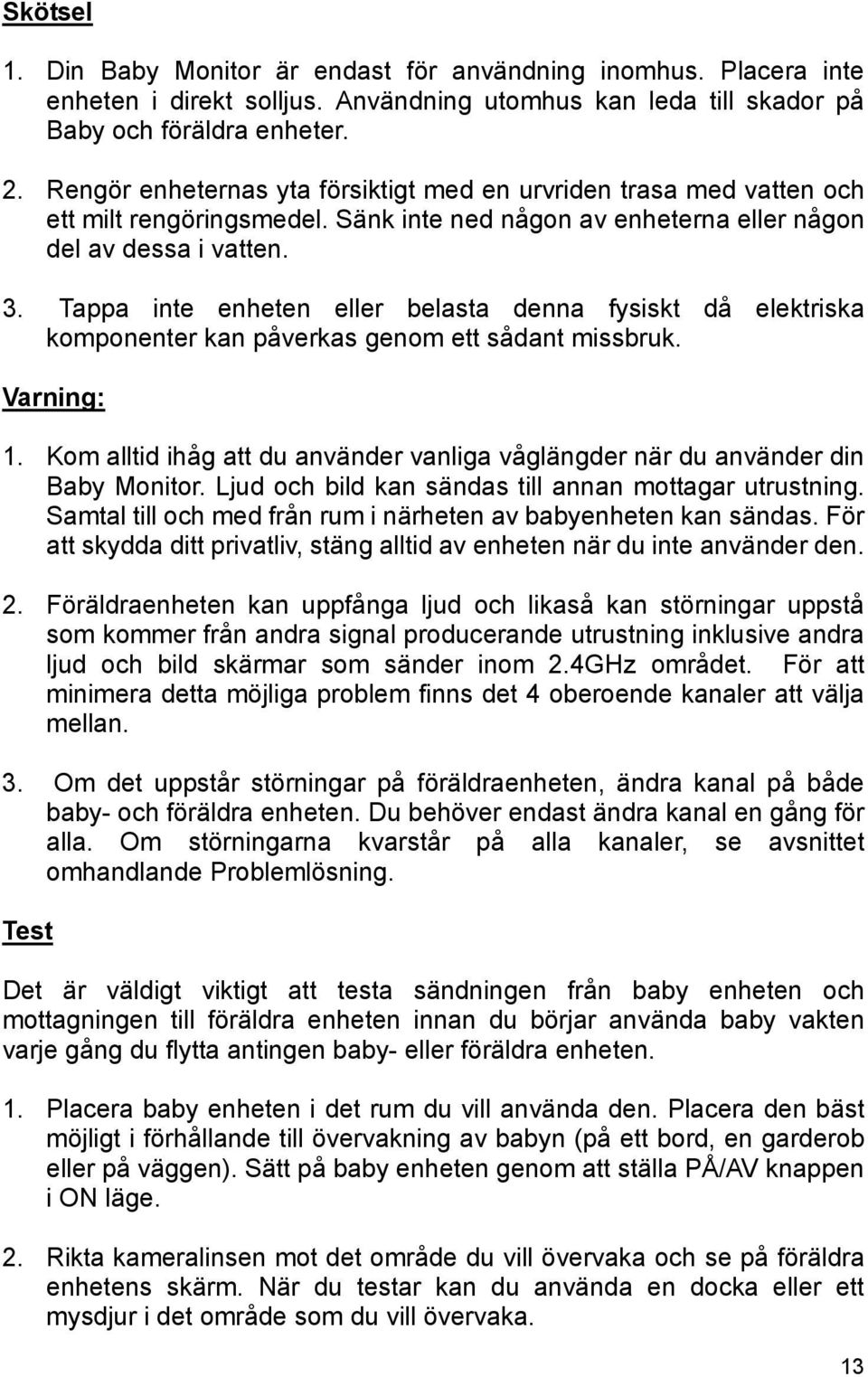 Skötsel

1. Din Baby Monitor är endast för användning inomhus. Placera inte enheten i direkt solljus. Användning utomhus kan leda till skador på Baby och föräldra enheter.

2. Rengör enheternas yta försiktigt med en urvriden trasa med vatten och ett milt rengöringsmedel. Sänk inte ned någon av enheterna eller någon del av dessa i vatten.

3. Tappa inte enheten eller belasta denna fysiskt då elektriska komponenter kan påverkas genom ett sådant missbruk.

Varning:

1. Kom alltid ihåg att du använder vanliga våglängder när du använder din Baby Monitor. Ljud och bild kan sändas till annan mottagar utrustning. Samtal till och med från rum i närheten av babyenheten kan sändas. För att skydda ditt privatliv, stäng alltid av enheten när du inte använder den.

2. Föräldraenheten kan uppfånga ljud och likaså kan störningar uppstå som kommer från andra signal producerande utrustning inklusive andra ljud och bild skärmar som sänder inom 2.4GHz området. För att minimera detta möjliga problem finns det 4 oberoende kanaler att välja mellan.

3. Om det uppstår störningar på föräldraenheten, ändra kanal på både baby- och föräldra enheten. Du behöver endast ändra kanal en gång för alla. Om störningarna kvarstår på alla kanaler, se avsnittet omhandlande Problemlösning.

Test

Det är väldigt viktigt att testa sändningen från baby enheten och mottagningen till föräldra enheten innan du börjar använda baby vakten varje gång du flytta antingen baby- eller föräldra enheten.

1. Placera baby enheten i det rum du vill använda den. Placera den bäst möjligt i förhållande till övervakning av babyn (på ett bord, en garderob eller på väggen). Sätt på baby enheten genom att ställa PÅ/AV knappen i ON läge.

2. Rikta kameralinsen mot det område du vill övervaka och se på föräldra enhetens skärm. När du testar kan du använda en docka eller ett mysdjur i det område som du vill övervaka.

13